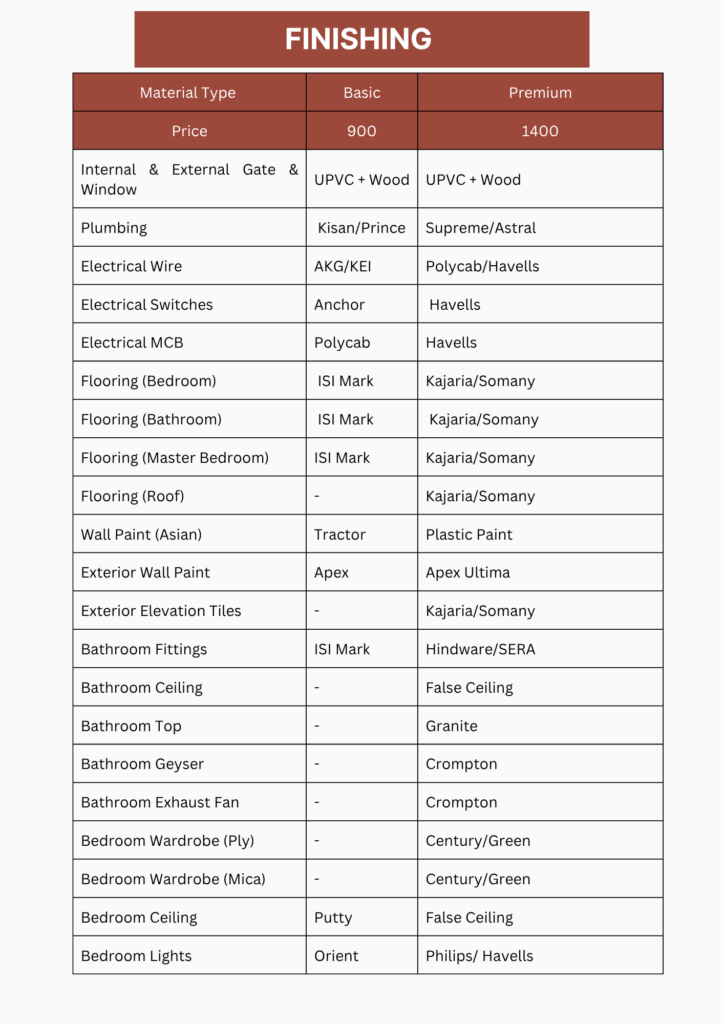 FINISHING

| Material Type | Basic | Premium |
|---|---|---|
| Price | 900 | 1400 |
| Internal & External Gate & Window | UPVC + Wood | UPVC + Wood |
| Plumbing | Kisan/Prince | Supreme/Astral |
| Electrical Wire | AKG/KEI | Polycab/Havells |
| Electrical Switches | Anchor | Havells |
| Electrical MCB | Polycab | Havells |
| Flooring (Bedroom) | ISI Mark | Kajaria/Somany |
| Flooring (Bathroom) | ISI Mark | Kajaria/Somany |
| Flooring (Master Bedroom) | ISI Mark | Kajaria/Somany |
| Flooring (Roof) | - | Kajaria/Somany |
| Wall Paint (Asian) | Tractor | Plastic Paint |
| Exterior Wall Paint | Apex | Apex Ultima |
| Exterior Elevation Tiles | - | Kajaria/Somany |
| Bathroom Fittings | ISI Mark | Hindware/SERA |
| Bathroom Ceiling | - | False Ceiling |
| Bathroom Top | - | Granite |
| Bathroom Geyser | - | Crompton |
| Bathroom Exhaust Fan | - | Crompton |
| Bedroom Wardrobe (Ply) | - | Century/Green |
| Bedroom Wardrobe (Mica) | - | Century/Green |
| Bedroom Ceiling | Putty | False Ceiling |
| Bedroom Lights | Orient | Philips/ Havells |